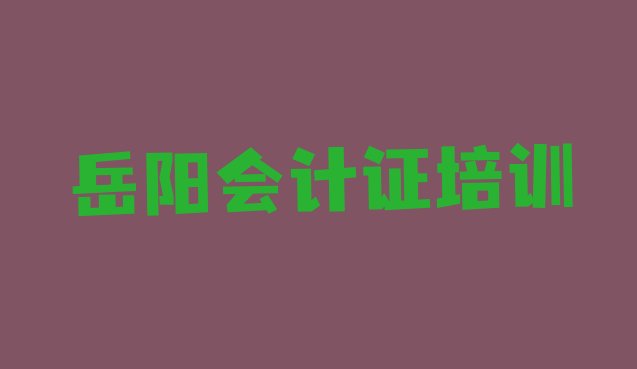 岳阳会计证培训